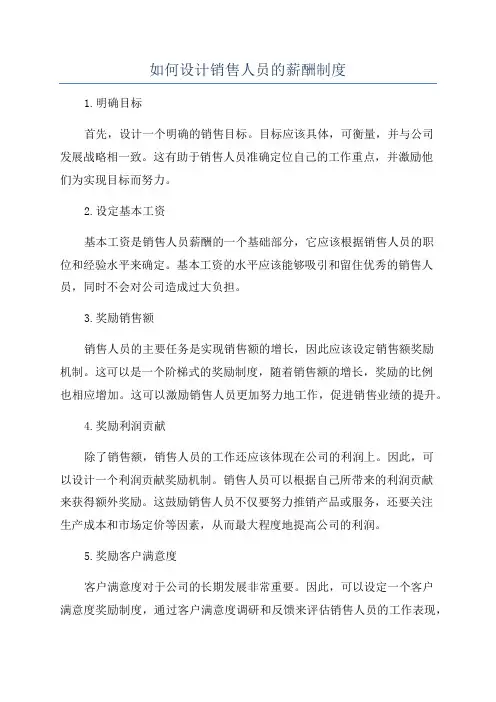 如何设计销售人员的薪酬制度

1.明确目标

首先，设计一个明确的销售目标。目标应该具体，可衡量，并与公司发展战略相一致。这有助于销售人员准确定位自己的工作重点，并激励他们为实现目标而努力。

2.设定基本工资

基本工资是销售人员薪酬的一个基础部分，它应该根据销售人员的职位和经验水平来确定。基本工资的水平应该能够吸引和留住优秀的销售人员，同时不会对公司造成过大负担。

3.奖励销售额

销售人员的主要任务是实现销售额的增长，因此应该设定销售额奖励机制。这可以是一个阶梯式的奖励制度，随着销售额的增长，奖励的比例也相应增加。这可以激励销售人员更加努力地工作，促进销售业绩的提升。

4.奖励利润贡献

除了销售额，销售人员的工作还应该体现在公司的利润上。因此，可以设计一个利润贡献奖励机制。销售人员可以根据自己所带来的利润贡献来获得额外奖励。这鼓励销售人员不仅要努力推销产品或服务，还要关注生产成本和市场定价等因素，从而最大程度地提高公司的利润。

5.奖励客户满意度

客户满意度对于公司的长期发展非常重要。因此，可以设定一个客户满意度奖励制度，通过客户满意度调研和反馈来评估销售人员的工作表现，